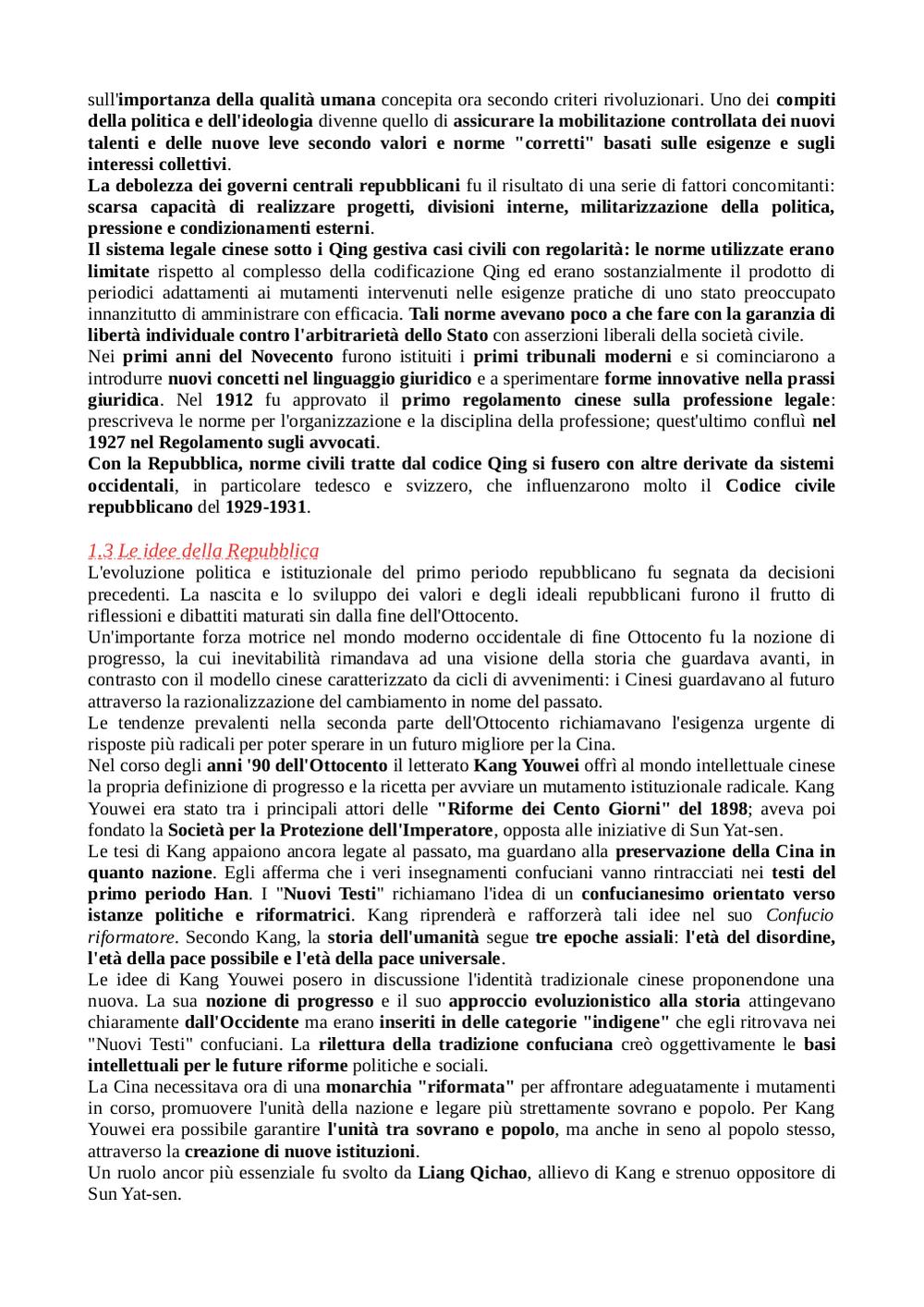 sull'importanza della qualità umana concepita ora secondo criteri rivoluzionari. Uno dei compiti della politica e dell'ideologia divenne quello di assicurare la mobilitazione controllata dei nuovi talenti e delle nuove leve secondo valori e norme "corretti" basati sulle esigenze e sugli interessi collettivi.
La debolezza dei governi centrali repubblicani fu il risultato di una serie di fattori concomitanti: scarsa capacità di realizzare progetti, divisioni interne, militarizzazione della politica, pressione e condizionamenti esterni.
Il sistema legale cinese sotto i Qing gestiva casi civili con regolarità: le norme utilizzate erano limitate rispetto al complesso della codificazione Qing ed erano sostanzialmente il prodotto di periodici adattamenti ai mutamenti intervenuti nelle esigenze pratiche di uno stato preoccupato innanzitutto di amministrare con efficacia. Tali norme avevano poco a che fare con la garanzia di libertà individuale contro l'arbitrarietà dello Stato con asserzioni liberali della società civile.
Nei primi anni del Novecento furono istituiti i primi tribunali moderni e si cominciarono a introdurre nuovi concetti nel linguaggio giuridico e a sperimentare forme innovative nella prassi giuridica. Nel 1912 fu approvato il primo regolamento cinese sulla professione legale: prescriveva le norme per l'organizzazione e la disciplina della professione; quest'ultimo confluì nel 1927 nel Regolamento sugli avvocati.
Con la Repubblica, norme civili tratte dal codice Qing si fusero con altre derivate da sistemi occidentali, in particolare tedesco e svizzero, che influenzarono molto il Codice civile repubblicano del 1929-1931.

1.3 Le idee della Repubblica
L'evoluzione politica e istituzionale del primo periodo repubblicano fu segnata da decisioni precedenti. La nascita e lo sviluppo dei valori e degli ideali repubblicani furono il frutto di riflessioni e dibattiti maturati sin dalla fine dell'Ottocento.
Un'importante forza motrice nel mondo moderno occidentale di fine Ottocento fu la nozione di progresso, la cui inevitabilità rimandava ad una visione della storia che guardava avanti, in contrasto con il modello cinese caratterizzato da cicli di avvenimenti: i Cinesi guardavano al futuro attraverso la razionalizzazione del cambiamento in nome del passato.
Le tendenze prevalenti nella seconda parte dell'Ottocento richiamavano l'esigenza urgente di risposte più radicali per poter sperare in un futuro migliore per la Cina.
Nel corso degli anni '90 dell'Ottocento il letterato Kang Youwei offrì al mondo intellettuale cinese la propria definizione di progresso e la ricetta per avviare un mutamento istituzionale radicale. Kang Youwei era stato tra i principali attori delle "Riforme dei Cento Giorni" del 1898; aveva poi fondato la Società per la Protezione dell'Imperatore, opposta alle iniziative di Sun Yat-sen.
Le tesi di Kang appaiono ancora legate al passato, ma guardano alla preservazione della Cina in quanto nazione. Egli afferma che i veri insegnamenti confuciani vanno rintracciati nei testi del primo periodo Han. I "Nuovi Testi" richiamano l'idea di un confucianesimo orientato verso istanze politiche e riformatrici. Kang riprenderà e rafforzerà tali idee nel suo Confucio riformatore. Secondo Kang, la storia dell'umanità segue tre epoche assiali: l'età del disordine, l'età della pace possibile e l'età della pace universale.
Le idee di Kang Youwei posero in discussione l'identità tradizionale cinese proponendone una nuova. La sua nozione di progresso e il suo approccio evoluzionistico alla storia attingevano chiaramente dall'Occidente ma erano inseriti in delle categorie "indigene" che egli ritrovava nei "Nuovi Testi" confuciani. La rilettura della tradizione confuciana creò oggettivamente le basi intellettuali per le future riforme politiche e sociali.
La Cina necessitava ora di una monarchia "riformata" per affrontare adeguatamente i mutamenti in corso, promuovere l'unità della nazione e legare più strettamente sovrano e popolo. Per Kang Youwei era possibile garantire l'unità tra sovrano e popolo, ma anche in seno al popolo stesso, attraverso la creazione di nuove istituzioni.
Un ruolo ancor più essenziale fu svolto da Liang Qichao, allievo di Kang e strenuo oppositore di Sun Yat-sen.